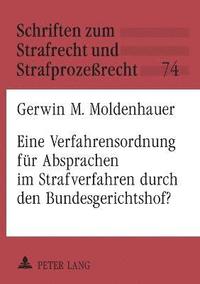 Schriften zum Strafrecht und Strafprozeßrecht 74

Gerwin M. Moldenhauer

Eine Verfahrensordnung für Absprachen im Strafverfahren durch den Bundesgerichtshof?

PETER LANG